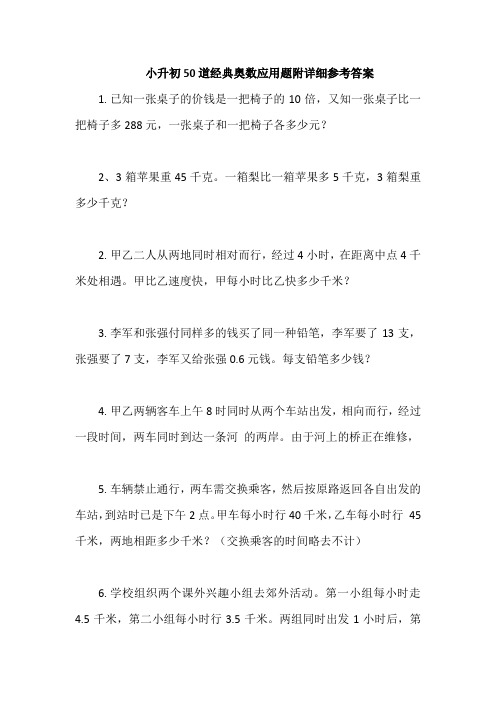 小升初50道经典奥数应用题附详细参考答案

1. 已知一张桌子的价钱是一把椅子的 10 倍，又知一张桌子比一把椅子多 288 元，一张桌子和一把椅子各多少元？

2、3 箱苹果重 45 千克。一箱梨比一箱苹果多 5 千克，3 箱梨重多少千克？

2. 甲乙二人从两地同时相对而行，经过 4 小时，在距离中点 4 千米处相遇。甲比乙速度快，甲每小时比乙快多少千米？

3. 李军和张强付同样多的钱买了同一种铅笔，李军要了 13 支，张强要了 7 支，李军又给张强 0.6 元钱。每支铅笔多少钱？

4. 甲乙两辆客车上午 8 时同时从两个车站出发，相向而行，经过一段时间，两车同时到达一条河 的两岸。由于河上的桥正在维修，

5. 车辆禁止通行，两车需交换乘客，然后按原路返回各自出发的车站，到站时已是下午 2 点。甲车每小时行 40 千米，乙车每小时行 45 千米，两地相距多少千米？（交换乘客的时间略去不计）

6. 学校组织两个课外兴趣小组去郊外活动。第一小组每小时走 4.5 千米，第二小组每小时行 3.5 千米。两组同时出发 1 小时后，第